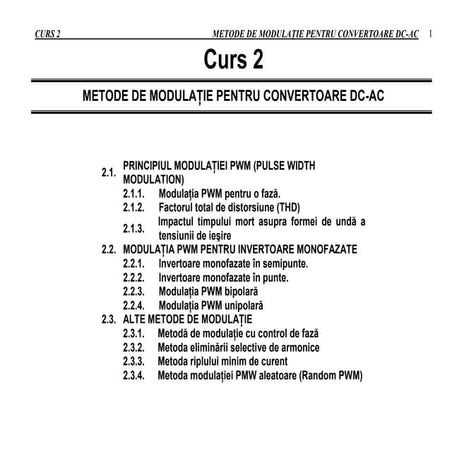 CURS 2 METODE DE MODULAȚIE PENTRU CONVERTOARE DC-AC 1

Curs 2

METODE DE MODULAȚIE PENTRU CONVERTOARE DC-AC

2.1. PRINCIPIUL MODULAȚIEI PWM (PULSE WIDTH MODULATION)
2.1.1. Modulația PWM pentru o fază.
2.1.2. Factorul total de distorsiune (THD)
2.1.3. Impactul timpului mort asupra formei de undă a tensiunii de ieșire
2.2. MODULAȚIA PWM PENTRU INVERTOARE MONOFAZATE
2.2.1. Invertoare monofazate în semipunte.
2.2.2. Invertoare monofazate în punte.
2.2.3. Modulația PWM bipolară
2.2.4. Modulația PWM unipolară
2.3. ALTE METODE DE MODULAȚIE
2.3.1. Metodă de modulație cu control de fază
2.3.2. Metoda eliminării selective de armonice
2.3.3. Metoda riplului minim de curent
2.3.4. Metoda modulației PMW aleatoare (Random PWM)